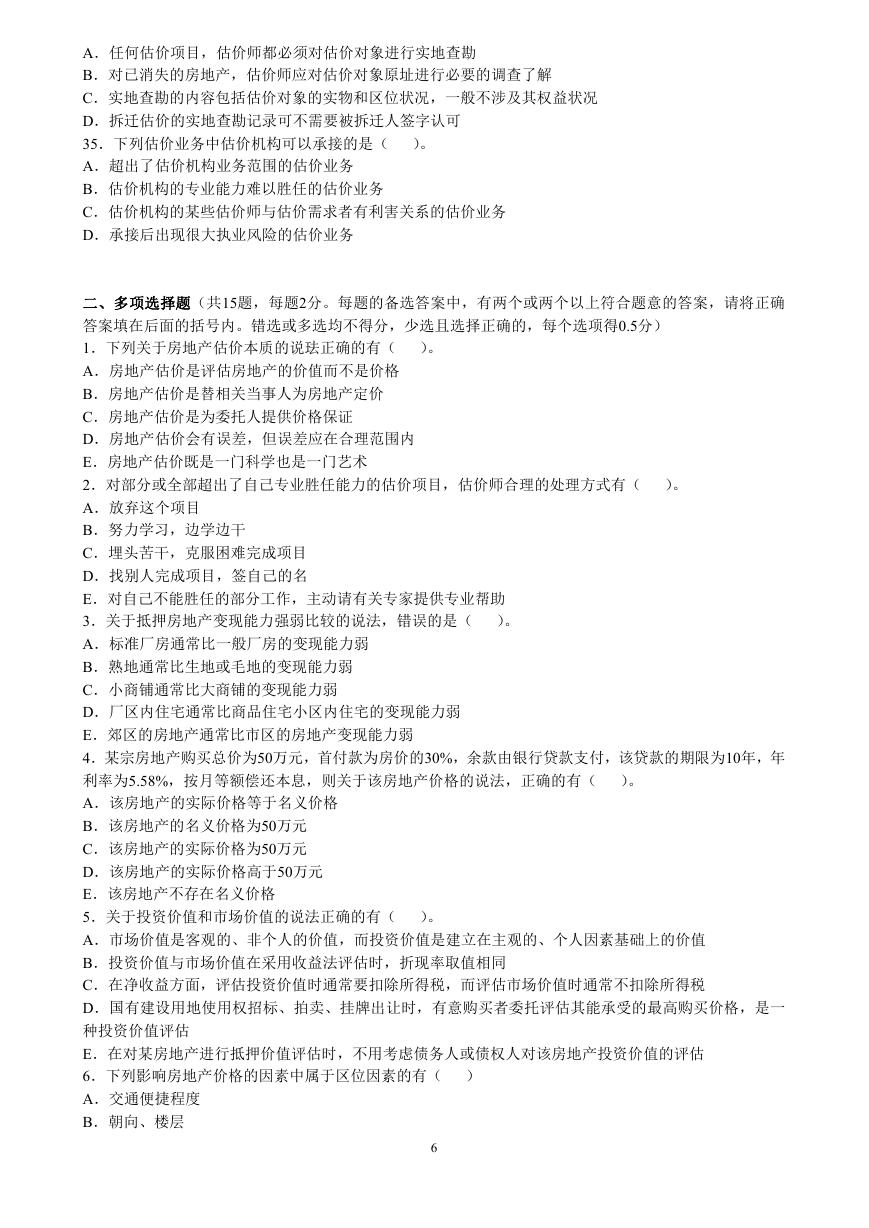 A．任何估价项目，估价师都必须对估价对象进行实地查勘
B．对已消失的房地产，估价师应对估价对象原址进行必要的调查了解
C．实地查勘的内容包括估价对象的实物和区位状况，一般不涉及其权益状况
D．拆迁估价的实地查勘记录可不需要被拆迁人签字认可
35．下列估价业务中估价机构可以承接的是（　　）。
A．超出了估价机构业务范围的估价业务
B．估价机构的专业能力难以胜任的估价业务
C．估价机构的某些估价师与估价需求者有利害关系的估价业务
D．承接后出现很大执业风险的估价业务

二、多项选择题（共15题，每题2分。每题的备选答案中，有两个或两个以上符合题意的答案，请将正确答案填在后面的括号内。错选或多选均不得分，少选且选择正确的，每个选项得0.5分）
1．下列关于房地产估价本质的说法正确的有（　　）。
A．房地产估价是评估房地产的价值而不是价格
B．房地产估价是替相关当事人为房地产定价
C．房地产估价是为委托人提供价格保证
D．房地产估价会有误差，但误差应在合理范围内
E．房地产估价既是一门科学也是一门艺术
2．对部分或全部超出了自己专业胜任能力的估价项目，估价师合理的处理方式有（　　）。
A．放弃这个项目
B．努力学习，边学边干
C．埋头苦干，克服困难完成项目
D．找别人完成项目，签自己的名
E．对自己不能胜任的部分工作，主动请有关专家提供专业帮助
3．关于抵押房地产变现能力强弱比较的说法，错误的是（　　）。
A．标准厂房通常比一般厂房的变现能力弱
B．熟地通常比生地或毛地的变现能力弱
C．小商铺通常比大商铺的变现能力弱
D．厂区内住宅通常比商品住宅小区内住宅的变现能力弱
E．郊区的房地产通常比市区的房地产变现能力弱
4．某宗房地产购买总价为50万元，首付款为房价的30%，余款由银行贷款支付，该贷款的期限为10年，年利率为5.58%，按月等额偿还本息，则关于该房地产价格的说法，正确的有（　　）。
A．该房地产的实际价格等于名义价格
B．该房地产的名义价格为50万元
C．该房地产的实际价格为50万元
D．该房地产的实际价格高于50万元
E．该房地产不存在名义价格
5．关于投资价值和市场价值的说法正确的有（　　）。
A．市场价值是客观的、非个人的价值，而投资价值是建立在主观的、个人因素基础上的价值
B．投资价值与市场价值在采用收益法评估时，折现率取值相同
C．在净收益方面，评估投资价值时通常要扣除所得税，而评估市场价值时通常不扣除所得税
D．国有建设用地使用权招标、拍卖、挂牌出让时，有意购买者委托评估其能承受的最高购买价格，是一种投资价值评估
E．在对某房地产进行抵押价值评估时，不用考虑债务人或债权人对该房地产投资价值的评估
6．下列影响房地产价格的因素中属于区位因素的有（　　）
A．交通便捷程度
B．朝向、楼层
6